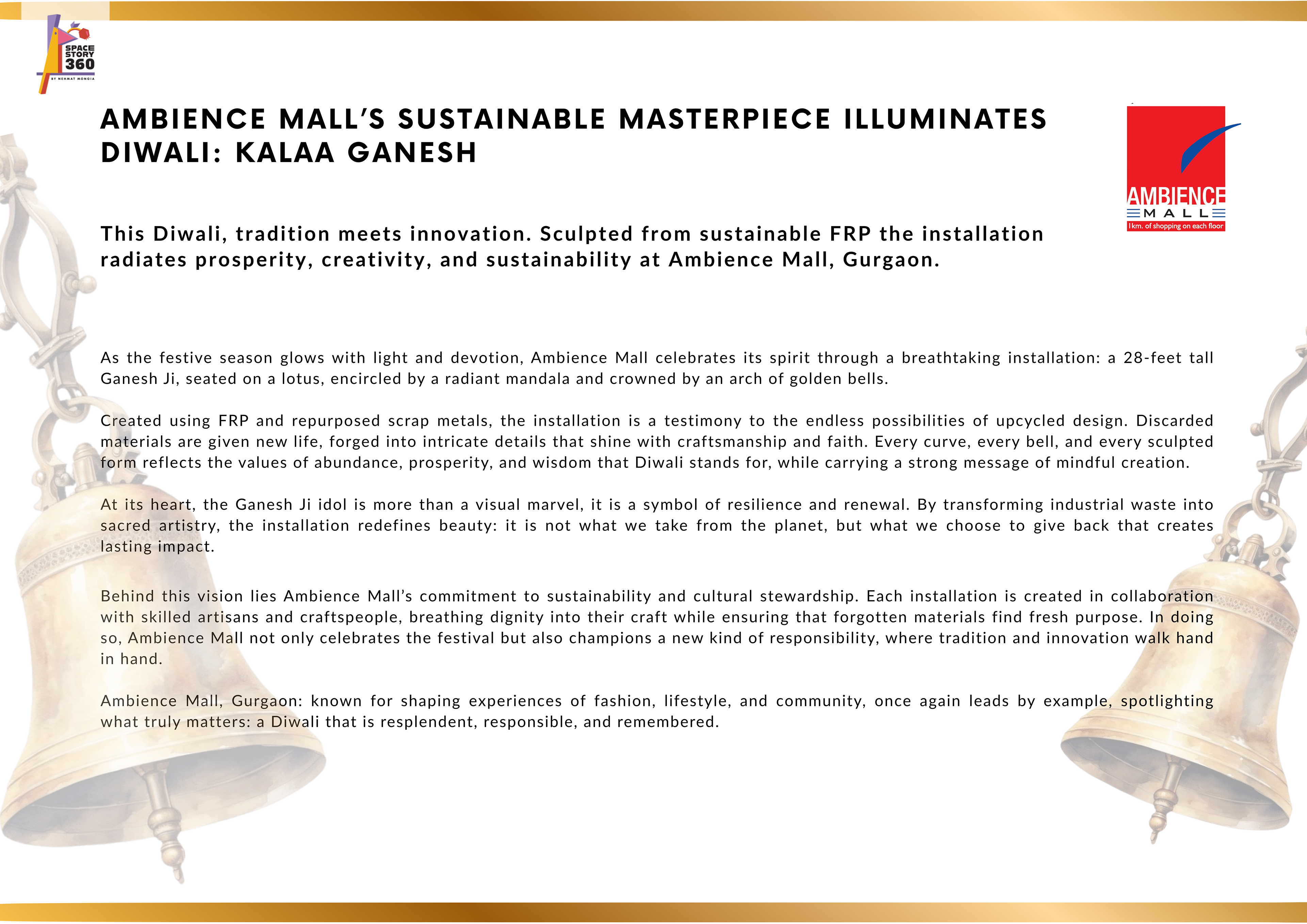 SPACE STORY 360
BY NEHMAT MONGIA

AMBIENCE MALL'S SUSTAINABLE MASTERPIECE ILLUMINATES DIWALI: KALAA GANESH

AMBIENCE
MALL
1 km. of shopping on each floor

This Diwali, tradition meets innovation. Sculpted from sustainable FRP the installation radiates prosperity, creativity, and sustainability at Ambience Mall, Gurgaon.

As the festive season glows with light and devotion, Ambience Mall celebrates its spirit through a breathtaking installation: a 28-feet tall Ganesh Ji, seated on a lotus, encircled by a radiant mandala and crowned by an arch of golden bells.

Created using FRP and repurposed scrap metals, the installation is a testimony to the endless possibilities of upcycled design. Discarded materials are given new life, forged into intricate details that shine with craftsmanship and faith. Every curve, every bell, and every sculpted form reflects the values of abundance, prosperity, and wisdom that Diwali stands for, while carrying a strong message of mindful creation.

At its heart, the Ganesh Ji idol is more than a visual marvel, it is a symbol of resilience and renewal. By transforming industrial waste into sacred artistry, the installation redefines beauty: it is not what we take from the planet, but what we choose to give back that creates lasting impact.

Behind this vision lies Ambience Mall's commitment to sustainability and cultural stewardship. Each installation is created in collaboration with skilled artisans and craftspeople, breathing dignity into their craft while ensuring that forgotten materials find fresh purpose. In doing so, Ambience Mall not only celebrates the festival but also champions a new kind of responsibility, where tradition and innovation walk hand in hand.

Ambience Mall, Gurgaon: known for shaping experiences of fashion, lifestyle, and community, once again leads by example, spotlighting what truly matters: a Diwali that is resplendent, responsible, and remembered.